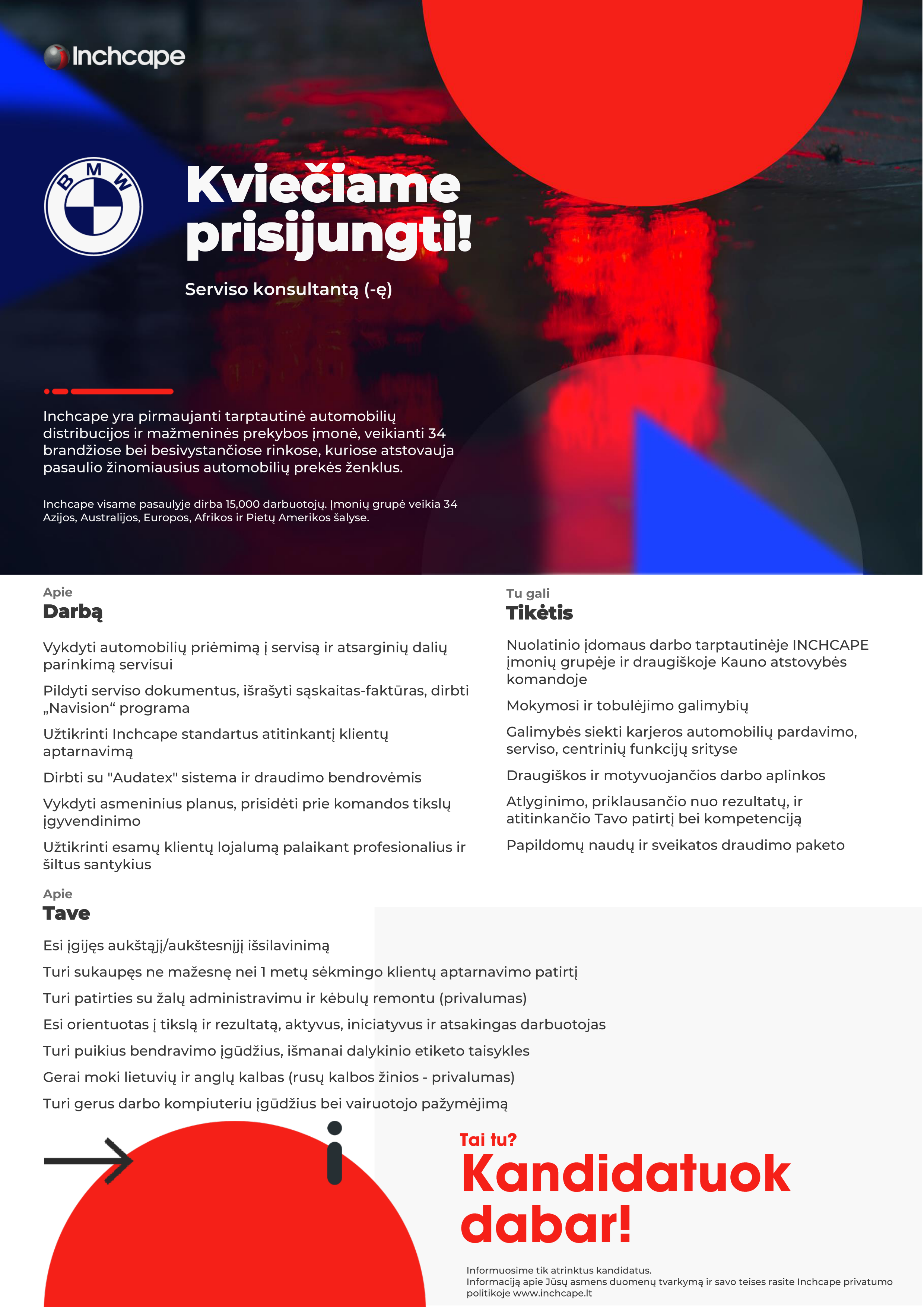 Inchcape

BMW

Kviečiame prisijungti!

Serviso konsultantą (-ę)

Inchcape yra pirmaujanti tarptautinė automobilių distribucijos ir mažmeninės prekybos įmonė, veikianti 34 brandžiose bei besivystančiose rinkose, kuriose atstovauja pasaulio žinomiausius automobilių prekės ženklus.

Inchcape visame pasaulyje dirba 15,000 darbuotojų. Įmonių grupė veikia 34 Azijos, Australijos, Europos, Afrikos ir Pietų Amerikos šalyse.

Apie
Darbą

Vykdyti automobilių priėmimą į servisą ir atsarginių dalių parinkimą servisui

Pildyti serviso dokumentus, išrašyti sąskaitas-faktūras, dirbti „Navision“ programa

Užtikrinti Inchcape standartus atitinkantį klientų aptarnavimą

Dirbti su "Audatex" sistema ir draudimo bendrovėmis

Vykdyti asmeninius planus, prisidėti prie komandos tikslų įgyvendinimo

Užtikrinti esamų klientų lojalumą palaikant profesionalius ir šiltus santykius

Tu gali
Tikėtis

Nuolatinio įdomaus darbo tarptautinėje INCHCAPE įmonių grupėje ir draugiškoje Kauno atstovybės komandoje

Mokymosi ir tobulėjimo galimybių

Galimybės siekti karjeros automobilių pardavimo, serviso, centrinių funkcijų srityse

Draugiškos ir motyvuojančios darbo aplinkos

Atlyginimo, priklausančio nuo rezultatų, ir atitinkančio Tavo patirtį bei kompetenciją

Papildomų naudų ir sveikatos draudimo paketo

Apie
Tave

Esi įgijęs aukštąjį/aukštesnįjį išsilavinimą

Turi sukaupęs ne mažesnę nei 1 metų sėkmingo klientų aptarnavimo patirtį

Turi patirties su žalų administravimu ir kėbulų remontu (privalumas)

Esi orientuotas į tikslą ir rezultatą, aktyvus, iniciatyvus ir atsakingas darbuotojas

Turi puikius bendravimo įgūdžius, išmanai dalykinio etiketo taisykles

Gerai moki lietuvių ir anglų kalbas (rusų kalbos žinios - privalumas)

Turi gerus darbo kompiuteriu įgūdžius bei vairuotojo pažymėjimą

Tai tu?
Kandidatuok dabar!

Informuosime tik atrinktus kandidatus.
Informaciją apie Jūsų asmens duomenų tvarkymą ir savo teises rasite Inchcape privatumo politikoje www.inchcape.lt